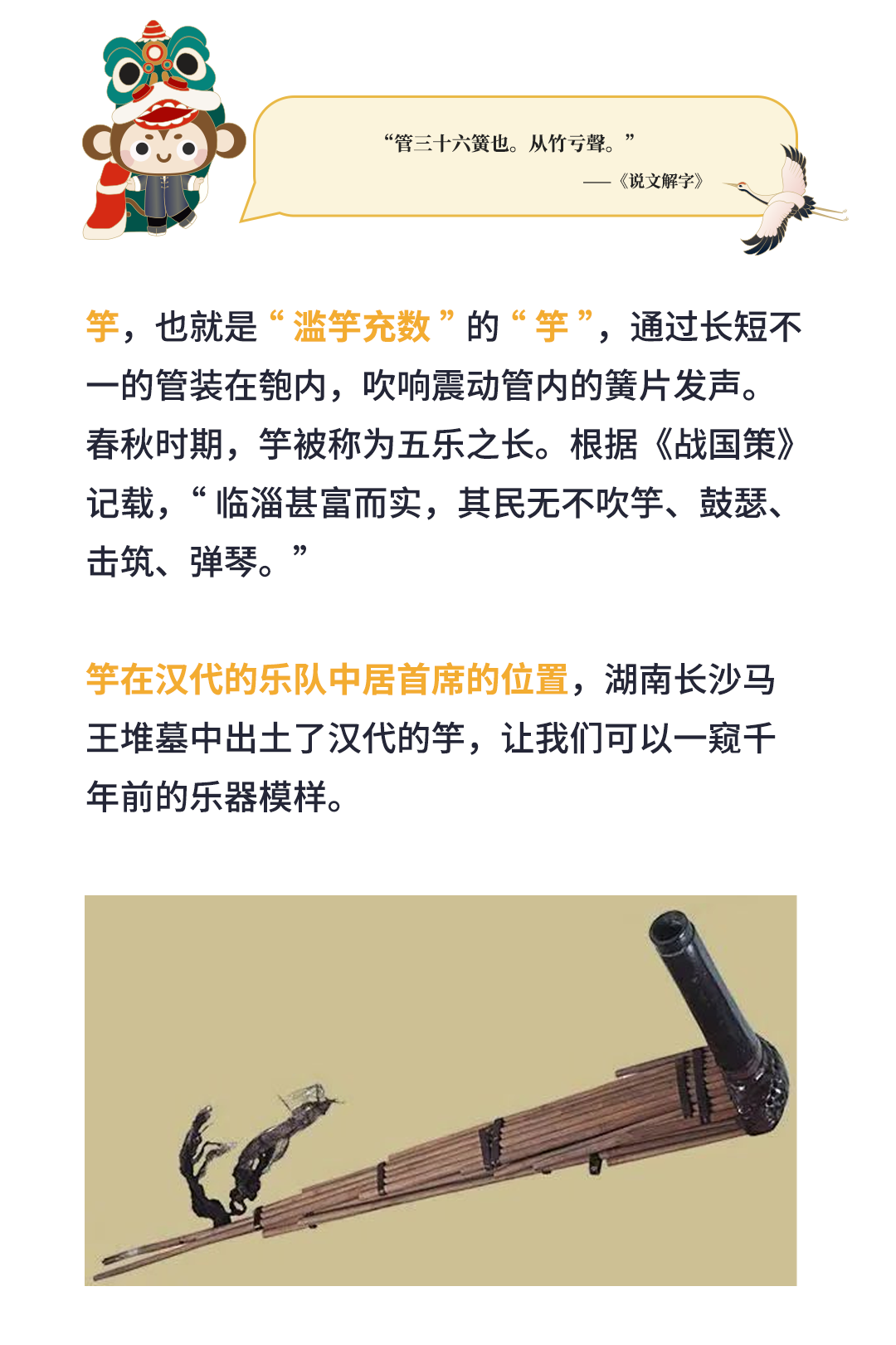 “管三十六簧也。从竹亏聲。”

——《说文解字》

竽，也就是“滥竽充数”的“竽”，通过长短不一的管装在匏内，吹响震动管内的簧片发声。春秋时期，竽被称为五乐之长。根据《战国策》记载，“临淄甚富而实，其民无不吹竽、鼓瑟、击筑、弹琴。”

竽在汉代的乐队中居首席的位置，湖南长沙马王堆墓中出土了汉代的竽，让我们可以一窥千年前的乐器模样。